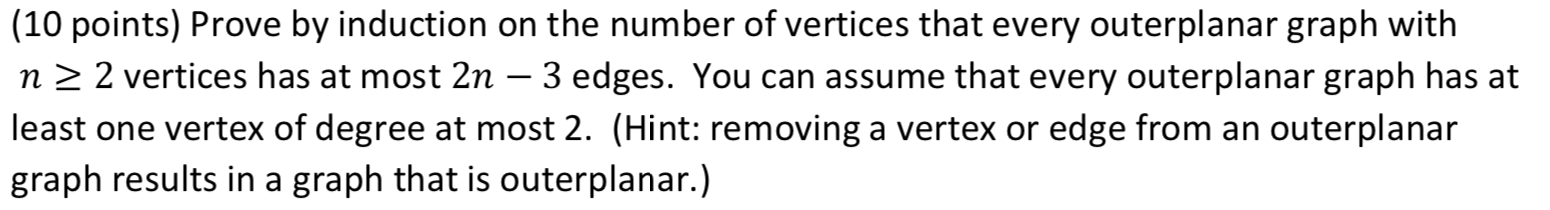 (10 points) Prove by induction on the number of vertices that every outerplanar graph with $n \geq 2$ vertices has at most $2n - 3$ edges. You can assume that every outerplanar graph has at least one vertex of degree at most 2. (Hint: removing a vertex or edge from an outerplanar graph results in a graph that is outerplanar.)